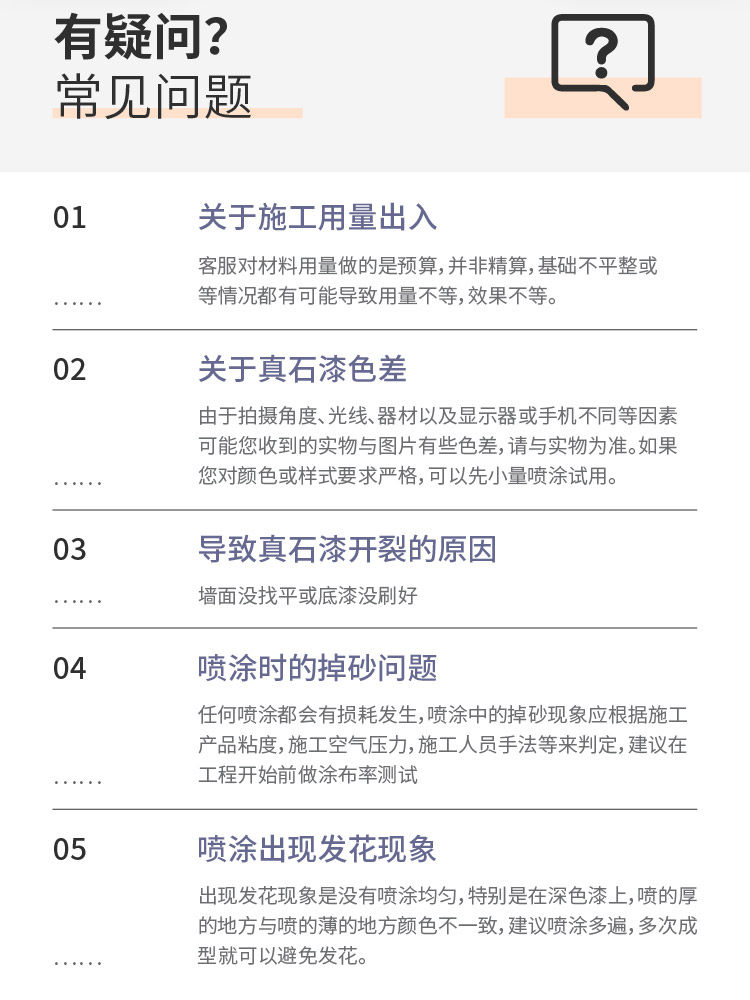 有疑问?
常见问题

?

01
......

关于施工用量出入

客服对材料用量做的是预算,并非精算,基础不平整或等情况都有可能导致用量不等,效果不等。

02
......

关于真石漆色差

由于拍摄角度、光线、器材以及显示器或手机不同等因素可能您收到的实物与图片有些色差,请与实物为准。如果您对颜色或样式要求严格,可以先小量喷涂试用。

03
......

导致真石漆开裂的原因

墙面没找平或底漆没刷好

04
......

喷涂时的掉砂问题

任何喷涂都会有损耗发生,喷涂中的掉砂现象应根据施工产品粘度,施工空气压力,施工人员手法等来判定,建议在工程开始前做涂布率测试

05
......

喷涂出现发花现象

出现发花现象是没有喷涂均匀,特别是在深色漆上,喷的厚的地方与喷的薄的地方颜色不一致,建议喷涂多遍,多次成型就可以避免发花。